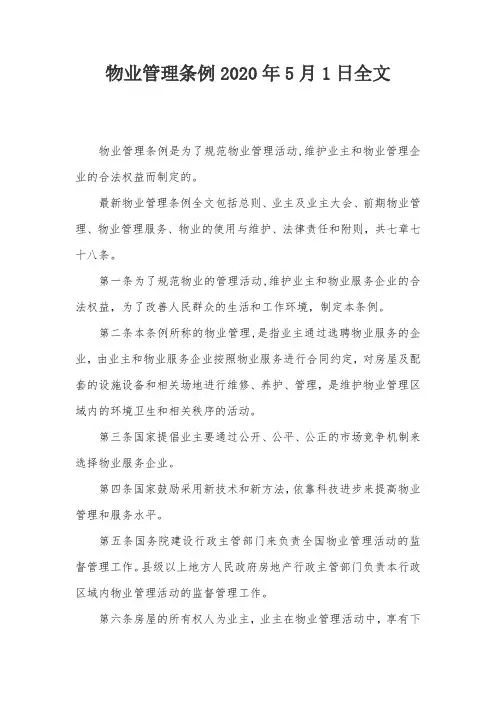 物业管理条例2020年5月1日全文

物业管理条例是为了规范物业管理活动,维护业主和物业管理企业的合法权益而制定的。

最新物业管理条例全文包括总则、业主及业主大会、前期物业管理、物业管理服务、物业的使用与维护、法律责任和附则，共七章七十八条。

第一条为了规范物业的管理活动,维护业主和物业服务企业的合法权益，为了改善人民群众的生活和工作环境，制定本条例。

第二条本条例所称的物业管理,是指业主通过选聘物业服务的企业,由业主和物业服务企业按照物业服务进行合同约定，对房屋及配套的设施设备和相关场地进行维修、养护、管理，是维护物业管理区域内的环境卫生和相关秩序的活动。

第三条国家提倡业主要通过公开、公平、公正的市场竞争机制来选择物业服务企业。

第四条国家鼓励采用新技术和新方法，依靠科技进步来提高物业管理和服务水平。

第五条国务院建设行政主管部门来负责全国物业管理活动的监督管理工作。县级以上地方人民政府房地产行政主管部门负责本行政区域内物业管理活动的监督管理工作。

第六条房屋的所有权人为业主，业主在物业管理活动中，享有下